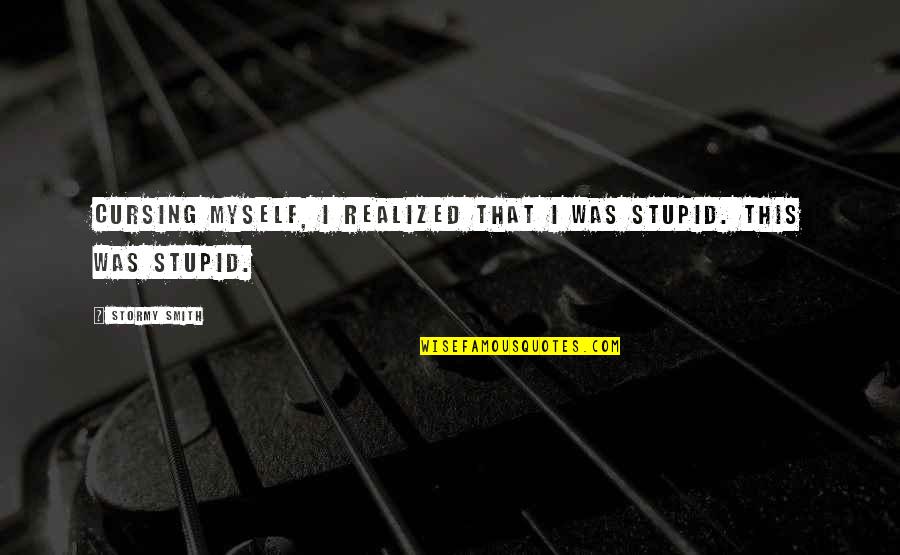 CURSING MYSELF, I REALIZED THAT I WAS STUPID. THIS WAS STUPID.

? STORMY SMITH

WISEFAMOUSQUOTES.COM